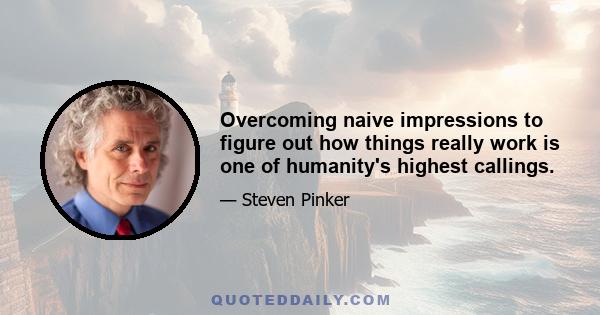 Overcoming naive impressions to figure out how things really work is one of humanity's highest callings.

— Steven Pinker

QUOTEDDAILY.COM